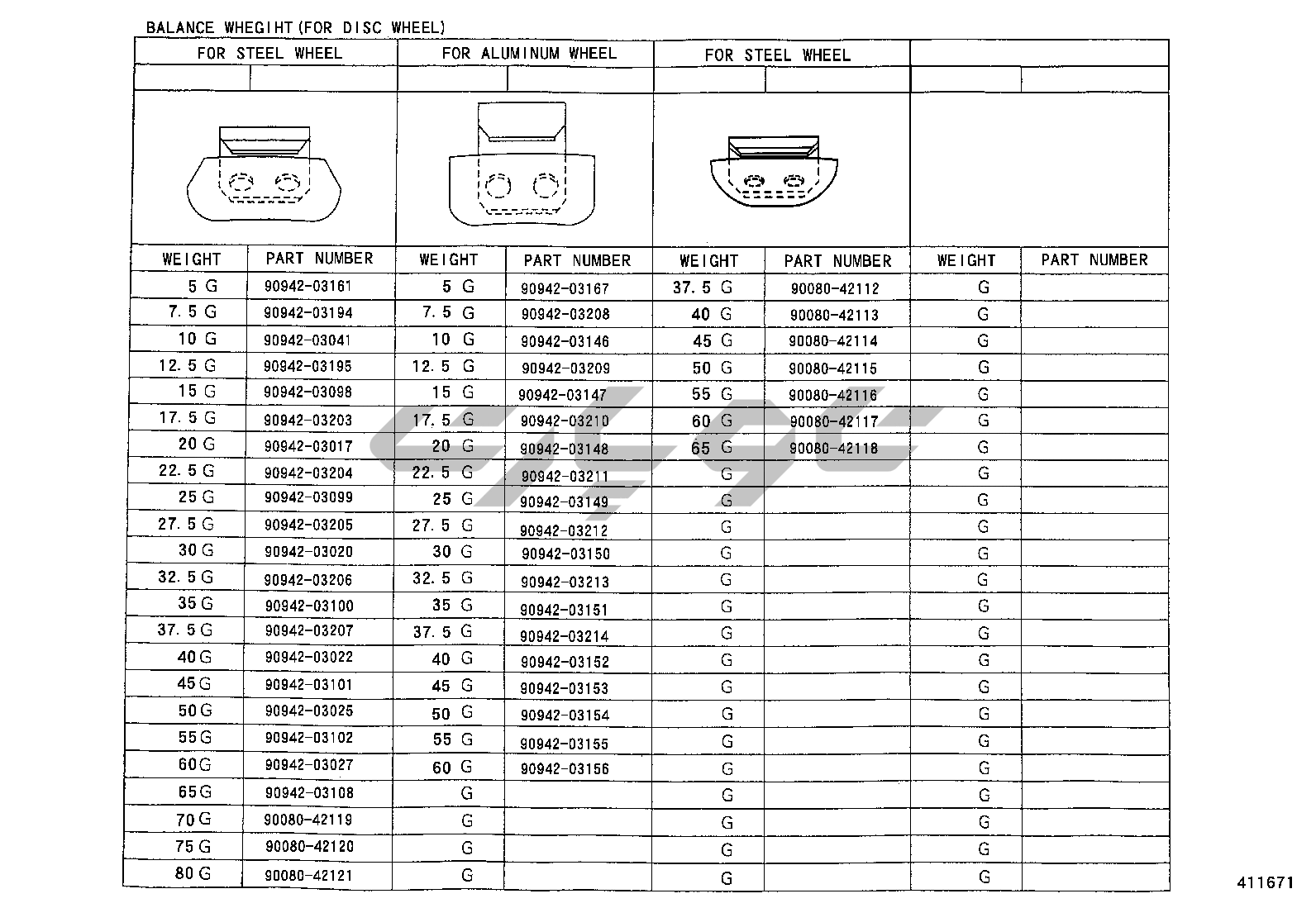 BALANCE WHEGIHT(FOR DISC WHEEL)

| FOR STEEL WHEEL | | FOR ALUMINUM WHEEL | | FOR STEEL WHEEL | | | |
|---|---|---|---|---|---|---|---|
| WEIGHT | PART NUMBER | WEIGHT | PART NUMBER | WEIGHT | PART NUMBER | WEIGHT | PART NUMBER |
| 5 G | 90942-03161 | 5 G | 90942-03167 | 37.5 G | 90080-42112 | G | |
| 7.5 G | 90942-03194 | 7.5 G | 90942-03208 | 40 G | 90080-42113 | G | |
| 10 G | 90942-03041 | 10 G | 90942-03146 | 45 G | 90080-42114 | G | |
| 12.5 G | 90942-03195 | 12.5 G | 90942-03209 | 50 G | 90080-42115 | G | |
| 15 G | 90942-03098 | 15 G | 90942-03147 | 55 G | 90080-42116 | G | |
| 17.5 G | 90942-03203 | 17.5 G | 90942-03210 | 60 G | 90080-42117 | G | |
| 20 G | 90942-03017 | 20 G | 90942-03148 | 65 G | 90080-42118 | G | |
| 22.5 G | 90942-03204 | 22.5 G | 90942-03211 | G | | G | |
| 25 G | 90942-03099 | 25 G | 90942-03149 | G | | G | |
| 27.5 G | 90942-03205 | 27.5 G | 90942-03212 | G | | G | |
| 30 G | 90942-03020 | 30 G | 90942-03150 | G | | G | |
| 32.5 G | 90942-03206 | 32.5 G | 90942-03213 | G | | G | |
| 35 G | 90942-03100 | 35 G | 90942-03151 | G | | G | |
| 37.5 G | 90942-03207 | 37.5 G | 90942-03214 | G | | G | |
| 40 G | 90942-03022 | 40 G | 90942-03152 | G | | G | |
| 45 G | 90942-03101 | 45 G | 90942-03153 | G | | G | |
| 50 G | 90942-03025 | 50 G | 90942-03154 | G | | G | |
| 55 G | 90942-03102 | 55 G | 90942-03155 | G | | G | |
| 60 G | 90942-03027 | 60 G | 90942-03156 | G | | G | |
| 65 G | 90942-03108 | G | | G | | G | |
| 70 G | 90080-42119 | G | | G | | G | |
| 75 G | 90080-42120 | G | | G | | G | |
| 80 G | 90080-42121 | G | | G | | G | |

411671